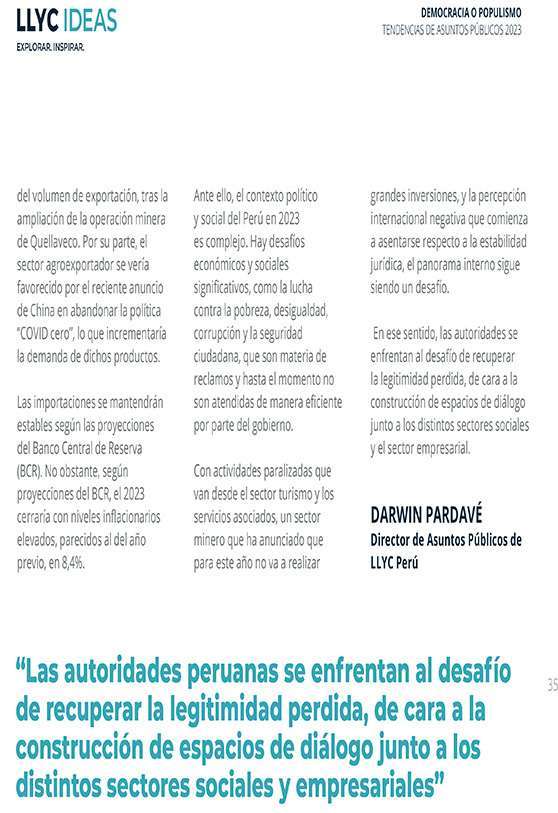 LLYC IDEAS
EXPLORAR. INSPIRAR.

DEMOCRACIA O POPULISMO
TENDENCIAS DE ASUNTOS PÚBLICOS 2023

del volumen de exportación, tras la ampliación de la operación minera de Quellaveco. Por su parte, el sector agroexportador se vería favorecido por el reciente anuncio de China en abandonar la política "COVID cero", lo que incrementaría la demanda de dichos productos.

Las importaciones se mantendrán estables según las proyecciones del Banco Central de Reserva (BCR). No obstante, según proyecciones del BCR, el 2023 cerraría con niveles inflacionarios elevados, parecidos al del año previo, en 8,4%.

Ante ello, el contexto político y social del Perú en 2023 es complejo. Hay desafíos económicos y sociales significativos, como la lucha contra la pobreza, desigualdad, corrupción y la seguridad ciudadana, que son materia de reclamos y hasta el momento no son atendidas de manera eficiente por parte del gobierno.

Con actividades paralizadas que van desde el sector turismo y los servicios asociados, un sector minero que ha anunciado que para este año no va a realizar grandes inversiones, y la percepción internacional negativa que comienza a asentarse respecto a la estabilidad jurídica, el panorama interno sigue siendo un desafío.

En ese sentido, las autoridades se enfrentan al desafío de recuperar la legitimidad perdida, de cara a la construcción de espacios de diálogo junto a los distintos sectores sociales y el sector empresarial.

DARWIN PARDAVÉ
Director de Asuntos Públicos de LLYC Perú

"Las autoridades peruanas se enfrentan al desafío de recuperar la legitimidad perdida, de cara a la construcción de espacios de diálogo junto a los distintos sectores sociales y empresariales"

35